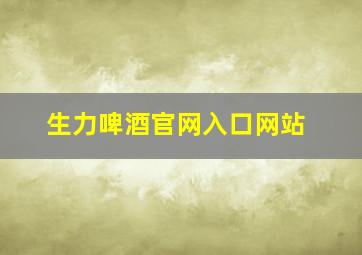 生力啤酒官网入口网站